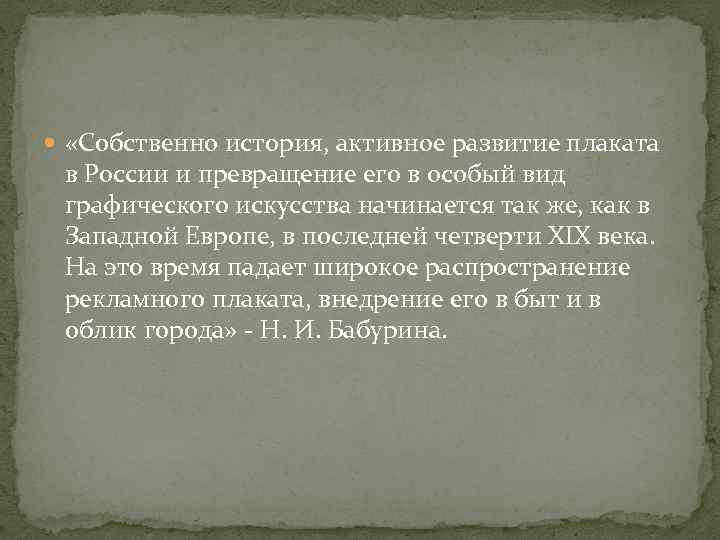 «Собственно история, активное развитие плаката в России и превращение его в особый вид графического искусства начинается так же, как в Западной Европе, в последней четверти XIX века. На это время падает широкое распространение рекламного плаката, внедрение его в быт и в облик города» - Н. И. Бабурина.